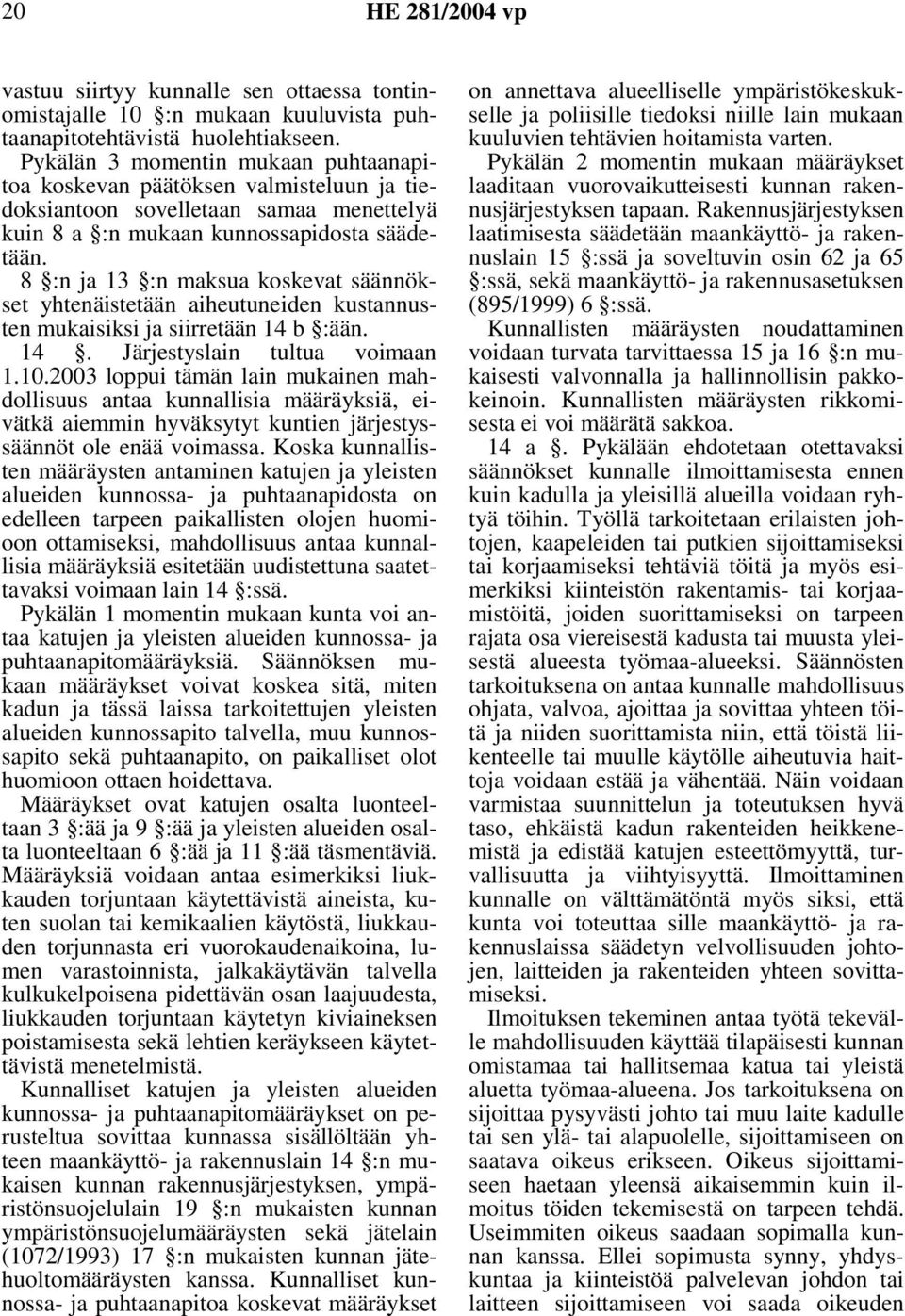 20 HE 281/2004 vp

vastuu siirtyy kunnalle sen ottaessa tontinomistajalle 10 §:n mukaan kuuluvista puhtaanapitotehtävistä huolehtiakseen.

Pykälän 3 momentin mukaan puhtaanapitoa koskevan päätöksen valmisteluun ja tiedoksiantoon sovelletaan samaa menettelyä kuin 8 a §:n mukaan kunnossapidosta säädetään.

8 §:n ja 13 §:n maksua koskevat säännökset yhtenäistetään aiheutuneiden kustannusten mukaisiksi ja siirretään 14 b §:ään.

14 §. Järjestyslain tultua voimaan 1.10.2003 loppui tämän lain mukainen mahdollisuus antaa kunnallisia määräyksiä, eivätkä aiemmin hyväksytyt kuntien järjestyssäännöt ole enää voimassa. Koska kunnallisten määräysten antaminen katujen ja yleisten alueiden kunnossa- ja puhtaanapidosta on edelleen tarpeen paikallisten olojen huomioon ottamiseksi, mahdollisuus antaa kunnallisia määräyksiä esitetään uudistettuna saatettavaksi voimaan lain 14 §:ssä.

Pykälän 1 momentin mukaan kunta voi antaa katujen ja yleisten alueiden kunnossa- ja puhtaanapitomääräyksiä. Säännöksen mukaan määräykset voivat koskea sitä, miten kadun ja tässä laissa tarkoitettujen yleisten alueiden kunnossapito talvella, muu kunnossapito sekä puhtaanapito, on paikalliset olot huomioon ottaen hoidettava.

Määräykset ovat katujen osalta luonteeltaan 3 §:ää ja 9 §:ää ja yleisten alueiden osalta luonteeltaan 6 §:ää ja 11 §:ää täsmentäviä. Määräyksiä voidaan antaa esimerkiksi liukkauden torjuntaan käytettävistä aineista, kuten suolan tai kemikaalien käytöstä, liukkauden torjunnasta eri vuorokaudenaikoina, lumen varastoinnista, jalkakäytävän talvella kulkukelpoisena pidettävän osan laajuudesta, liukkauden torjuntaan käytetyn kiviaineksen poistamisesta sekä lehtien keräykseen käytettävistä menetelmistä.

Kunnalliset katujen ja yleisten alueiden kunnossa- ja puhtaanapitomääräykset on perusteltua sovittaa kunnassa sisällöltään yhteen maankäyttö- ja rakennuslain 14 §:n mukaisen kunnan rakennusjärjestyksen, ympäristönsuojelulain 19 §:n mukaisten kunnan ympäristönsuojelumääräysten sekä jätelain (1072/1993) 17 §:n mukaisten kunnan jätehuoltomääräysten kanssa. Kunnalliset kunnossa- ja puhtaanapitoa koskevat määräykset on annettava alueelliselle ympäristökeskukselle ja poliisille tiedoksi niille lain mukaan kuuluvien tehtävien hoitamista varten.

Pykälän 2 momentin mukaan määräykset laaditaan vuorovaikutteisesti kunnan rakennusjärjestyksen tapaan. Rakennusjärjestyksen laatimisesta säädetään maankäyttö- ja rakennuslain 15 §:ssä ja soveltuvin osin 62 ja 65 §:ssä, sekä maankäyttö- ja rakennusasetuksen (895/1999) 6 §:ssä.

Kunnallisten määräysten noudattaminen voidaan turvata tarvittaessa 15 ja 16 §:n mukaisesti valvonnalla ja hallinnollisin pakkokeinoin. Kunnallisten määräysten rikkomisesta ei voi määrätä sakkoa.

14 a §. Pykälään ehdotetaan otettavaksi säännökset kunnalle ilmoittamisesta ennen kuin kadulla ja yleisillä alueilla voidaan ryhtyä töihin. Työllä tarkoitetaan erilaisten johtojen, kaapeleiden tai putkien sijoittamiseksi tai korjaamiseksi tehtäviä töitä ja myös esimerkiksi kiinteistön rakentamis- tai korjaamistöitä, joiden suorittamiseksi on tarpeen rajata osa viereisestä kadusta tai muusta yleisestä alueesta työmaa-alueeksi. Säännösten tarkoituksena on antaa kunnalle mahdollisuus ohjata, valvoa, ajoittaa ja sovittaa yhteen töitä ja niiden suorittamista niin, että töistä liikenteelle tai muulle käytölle aiheutuvia haittoja voidaan estää ja vähentää. Näin voidaan varmistaa suunnittelun ja toteutuksen hyvä taso, ehkäistä kadun rakenteiden heikkenemistä ja edistää katujen esteettömyyttä, turvallisuutta ja viihtyisyyttä. Ilmoittaminen kunnalle on välttämätöntä myös siksi, että kunta voi toteuttaa sille maankäyttö- ja rakennuslaissa säädetyn velvollisuuden johtojen, laitteiden ja rakenteiden yhteen sovittamiseksi.

Ilmoituksen tekeminen antaa työtä tekevälle mahdollisuuden käyttää tilapäisesti kunnan omistamaa tai hallitsemaa katua tai yleistä aluetta työmaa-alueena. Jos tarkoituksena on sijoittaa pysyvästi johto tai muu laite kadulle tai sen ylä- tai alapuolelle, sijoittamiseen on saatava oikeus erikseen. Oikeus sijoittamiseen haetaan yleensä aikaisemmin kuin ilmoitus töiden tekemisestä on tarpeen tehdä. Useimmiten oikeus saadaan sopimalla kunnan kanssa. Ellei sopimusta synny, yhdyskuntaa ja kiinteistöä palvelevan johdon tai laitteen sijoittamiseen voi saada oikeuden